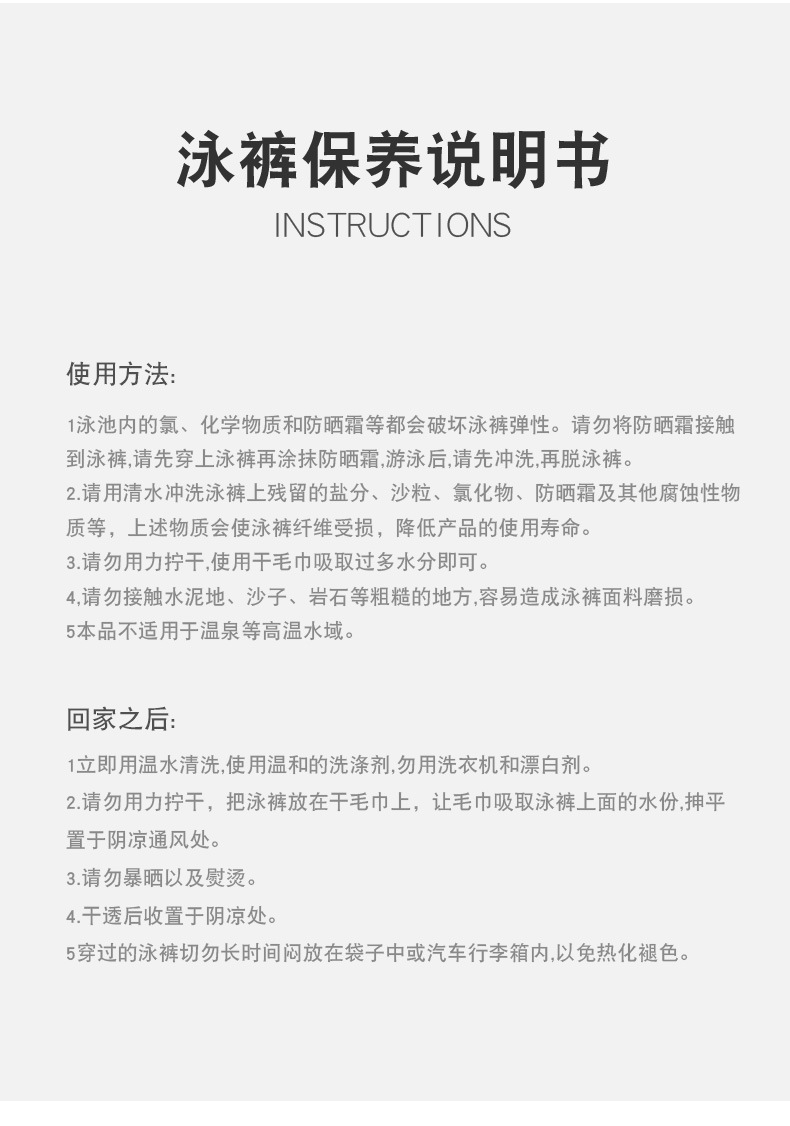 泳裤保养说明书

INSTRUCTIONS

使用方法:

1泳池内的氯、化学物质和防晒霜等都会破坏泳裤弹性。请勿将防晒霜接触到泳裤,请先穿上泳裤再涂抹防晒霜,游泳后,请先冲洗,再脱泳裤。
2.请用清水冲洗泳裤上残留的盐分、沙粒、氯化物、防晒霜及其他腐蚀性物质等，上述物质会使泳裤纤维受损，降低产品的使用寿命。
3.请勿用力拧干,使用干毛巾吸取过多水分即可。
4,请勿接触水泥地、沙子、岩石等粗糙的地方,容易造成泳裤面料磨损。
5本品不适用于温泉等高温水域。

回家之后:

1立即用温水清洗,使用温和的洗涤剂,勿用洗衣机和漂白剂。
2.请勿用力拧干，把泳裤放在干毛巾上，让毛巾吸取泳裤上面的水份,抻平置于阴凉通风处。
3.请勿暴晒以及熨烫。
4.干透后收置于阴凉处。
5穿过的泳裤切勿长时间闷放在袋子中或汽车行李箱内,以免热化褪色。